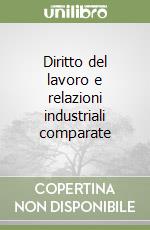 unilibro

Diritto del lavoro e relazioni industriali comparate

COPERTINA NON DISPONIBILE